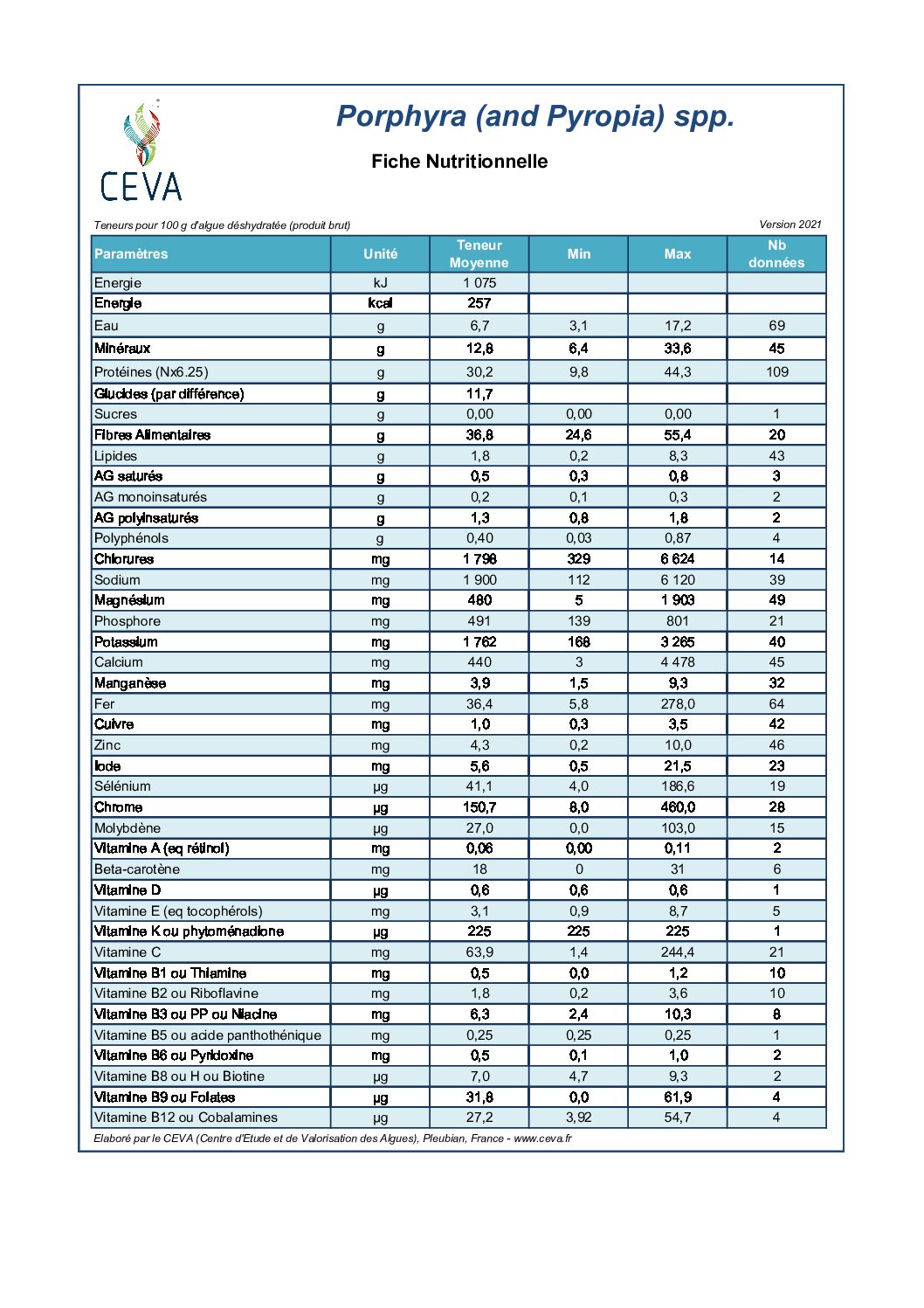 CEVA

Porphyra (and Pyropia) spp.

Fiche Nutritionnelle

Teneurs pour 100 g d'algue déshydratée (produit brut)

Version 2021

| Paramètres | Unité | Teneur Moyenne | Min | Max | Nb données |
|---|---|---|---|---|---|
| Energie | kJ | 1 075 | | | |
| Energie | kcal | 257 | | | |
| Eau | g | 6,7 | 3,1 | 17,2 | 69 |
| Minéraux | g | 12,8 | 6,4 | 33,6 | 45 |
| Protéines (Nx6.25) | g | 30,2 | 9,8 | 44,3 | 109 |
| Glucides (par différence) | g | 11,7 | | | |
| Sucres | g | 0,00 | 0,00 | 0,00 | 1 |
| Fibres Alimentaires | g | 36,8 | 24,6 | 55,4 | 20 |
| Lipides | g | 1,8 | 0,2 | 8,3 | 43 |
| AG saturés | g | 0,5 | 0,3 | 0,8 | 3 |
| AG monoinsaturés | g | 0,2 | 0,1 | 0,3 | 2 |
| AG polyinsaturés | g | 1,3 | 0,8 | 1,8 | 2 |
| Polyphénols | g | 0,40 | 0,03 | 0,87 | 4 |
| Chlorures | mg | 1 798 | 329 | 6 624 | 14 |
| Sodium | mg | 1 900 | 112 | 6 120 | 39 |
| Magnésium | mg | 480 | 5 | 1 903 | 49 |
| Phosphore | mg | 491 | 139 | 801 | 21 |
| Potassium | mg | 1 762 | 168 | 3 265 | 40 |
| Calcium | mg | 440 | 3 | 4 478 | 45 |
| Manganèse | mg | 3,9 | 1,5 | 9,3 | 32 |
| Fer | mg | 36,4 | 5,8 | 278,0 | 64 |
| Cuivre | mg | 1,0 | 0,3 | 3,5 | 42 |
| Zinc | mg | 4,3 | 0,2 | 10,0 | 46 |
| Iode | mg | 5,6 | 0,5 | 21,5 | 23 |
| Sélénium | µg | 41,1 | 4,0 | 186,6 | 19 |
| Chrome | µg | 150,7 | 8,0 | 460,0 | 28 |
| Molybdène | µg | 27,0 | 0,0 | 103,0 | 15 |
| Vitamine A (eq rétinol) | mg | 0,06 | 0,00 | 0,11 | 2 |
| Beta-carotène | mg | 18 | 0 | 31 | 6 |
| Vitamine D | µg | 0,6 | 0,6 | 0,6 | 1 |
| Vitamine E (eq tocophérols) | mg | 3,1 | 0,9 | 8,7 | 5 |
| Vitamine K ou phytoménadione | µg | 225 | 225 | 225 | 1 |
| Vitamine C | mg | 63,9 | 1,4 | 244,4 | 21 |
| Vitamine B1 ou Thiamine | mg | 0,5 | 0,0 | 1,2 | 10 |
| Vitamine B2 ou Riboflavine | mg | 1,8 | 0,2 | 3,6 | 10 |
| Vitamine B3 ou PP ou Niacine | mg | 6,3 | 2,4 | 10,3 | 8 |
| Vitamine B5 ou acide panthothénique | mg | 0,25 | 0,25 | 0,25 | 1 |
| Vitamine B6 ou Pyridoxine | mg | 0,5 | 0,1 | 1,0 | 2 |
| Vitamine B8 ou H ou Biotine | µg | 7,0 | 4,7 | 9,3 | 2 |
| Vitamine B9 ou Folates | µg | 31,8 | 0,0 | 61,9 | 4 |
| Vitamine B12 ou Cobalamines | µg | 27,2 | 3,92 | 54,7 | 4 |

Elaboré par le CEVA (Centre d'Etude et de Valorisation des Algues), Pleubian, France - www.ceva.fr